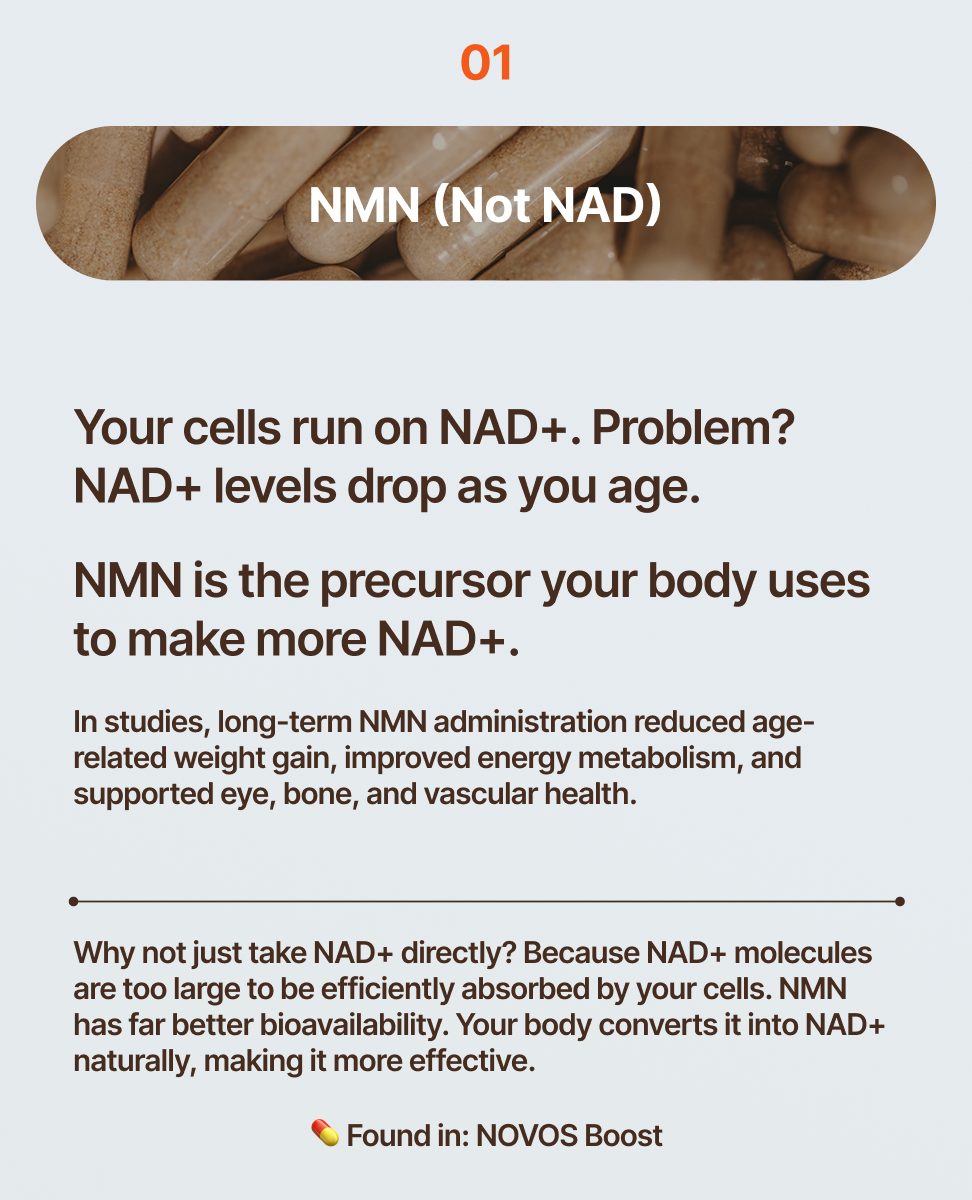 01

NMN (Not NAD)

Your cells run on NAD+. Problem? NAD+ levels drop as you age.

NMN is the precursor your body uses to make more NAD+.

In studies, long-term NMN administration reduced age-related weight gain, improved energy metabolism, and supported eye, bone, and vascular health.

Why not just take NAD+ directly? Because NAD+ molecules are too large to be efficiently absorbed by your cells. NMN has far better bioavailability. Your body converts it into NAD+ naturally, making it more effective.

💊 Found in: NOVOS Boost